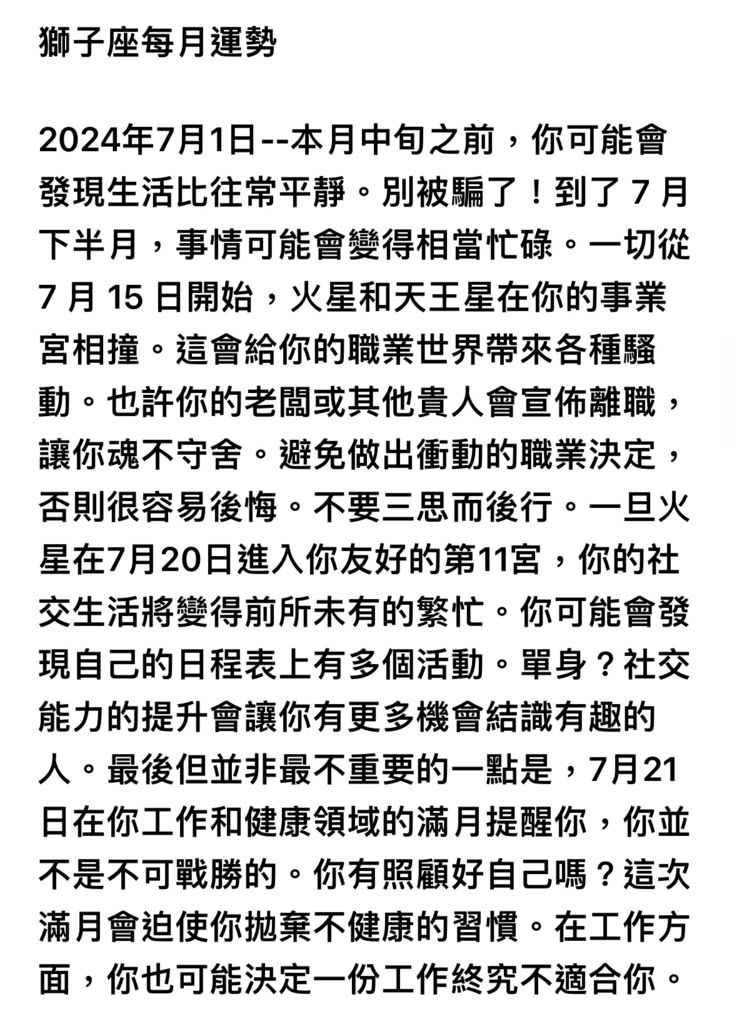 獅子座每月運勢

2024年7月1日--本月中旬之前，你可能會發現生活比往常平靜。別被騙了！到了 7 月下半月，事情可能會變得相當忙碌。一切從 7 月 15 日開始，火星和天王星在你的事業宮相撞。這會給你的職業世界帶來各種騷動。也許你的老闆或其他貴人會宣佈離職，讓你魂不守舍。避免做出衝動的職業決定，否則很容易後悔。不要三思而後行。一旦火星在7月20日進入你友好的第11宮，你的社交生活將變得前所未有的繁忙。你可能會發現自己的日程表上有多個活動。單身？社交能力的提升會讓你有更多機會結識有趣的人。最後但並非最不重要的一點是，7月21日在你工作和健康領域的滿月提醒你，你並不是不可戰勝的。你有照顧好自己嗎？這次滿月會迫使你拋棄不健康的習慣。在工作方面，你也可能決定一份工作終究不適合你。